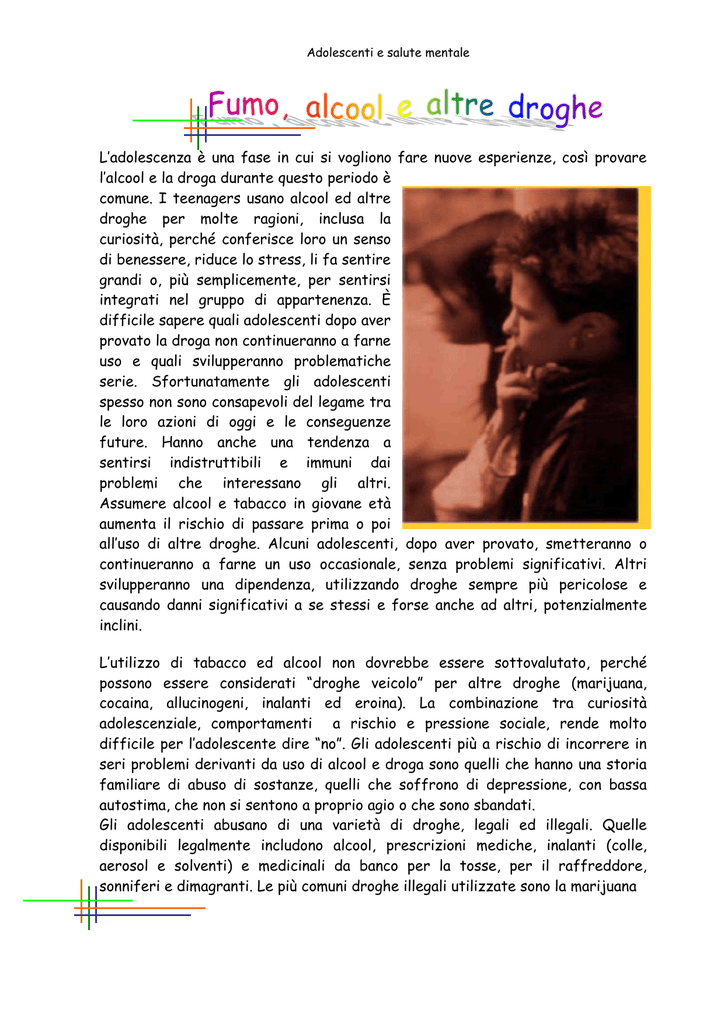 Adolescenti e salute mentale

Fumo, alcool e altre droghe

L'adolescenza è una fase in cui si vogliono fare nuove esperienze, così provare l'alcool e la droga durante questo periodo è comune. I teenagers usano alcool ed altre droghe per molte ragioni, inclusa la curiosità, perché conferisce loro un senso di benessere, riduce lo stress, li fa sentire grandi o, più semplicemente, per sentirsi integrati nel gruppo di appartenenza. È difficile sapere quali adolescenti dopo aver provato la droga non continueranno a farne uso e quali svilupperanno problematiche serie. Sfortunatamente gli adolescenti spesso non sono consapevoli del legame tra le loro azioni di oggi e le conseguenze future. Hanno anche una tendenza a sentirsi indistruttibili e immuni dai problemi che interessano gli altri. Assumere alcool e tabacco in giovane età aumenta il rischio di passare prima o poi all'uso di altre droghe. Alcuni adolescenti, dopo aver provato, smetteranno o continueranno a farne un uso occasionale, senza problemi significativi. Altri svilupperanno una dipendenza, utilizzando droghe sempre più pericolose e causando danni significativi a se stessi e forse anche ad altri, potenzialmente inclini.

L'utilizzo di tabacco ed alcool non dovrebbe essere sottovalutato, perché possono essere considerati "droghe veicolo" per altre droghe (marijuana, cocaina, allucinogeni, inalanti ed eroina). La combinazione tra curiosità adolescenziale, comportamenti a rischio e pressione sociale, rende molto difficile per l'adolescente dire "no". Gli adolescenti più a rischio di incorrere in seri problemi derivanti da uso di alcool e droga sono quelli che hanno una storia familiare di abuso di sostanze, quelli che soffrono di depressione, con bassa autostima, che non si sentono a proprio agio o che sono sbandati.
Gli adolescenti abusano di una varietà di droghe, legali ed illegali. Quelle disponibili legalmente includono alcool, prescrizioni mediche, inalanti (colle, aerosol e solventi) e medicinali da banco per la tosse, per il raffreddore, sonniferi e dimagranti. Le più comuni droghe illegali utilizzate sono la marijuana